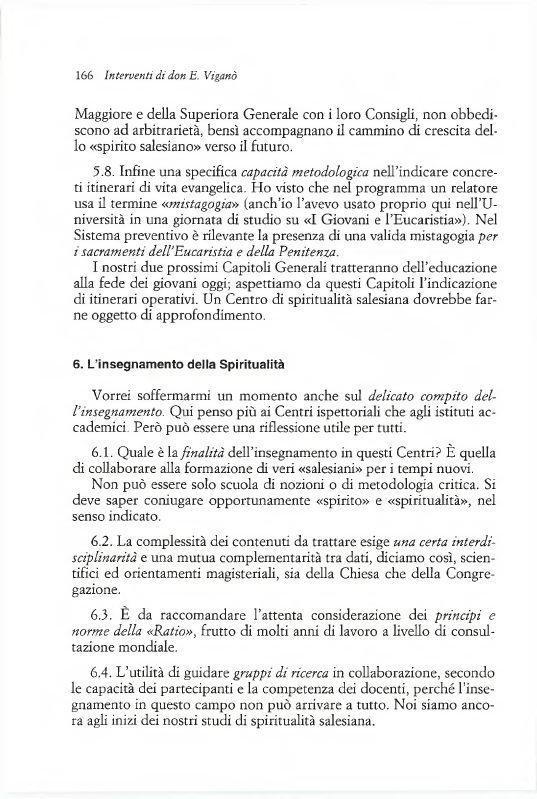 166 Interventi di don E. Viganò

Maggiore e della Superiora Generale con i loro Consigli, non obbediscono ad arbitrarietà, bensì accompagnano il cammino di crescita dello «spirito salesiano» verso il futuro.

5.8. Infine una specifica capacità metodologica nell'indicare concreti itinerari di vita evangelica. Ho visto che nel programma un relatore usa il termine «mistagogia» (anch'io l'avevo usato proprio qui nell'Università in una giornata di studio su «I Giovani e l'Eucaristia»). Nel Sistema preventivo è rilevante la presenza di una valida mistagogia per i sacramenti dell'Eucaristia e della Penitenza.
I nostri due prossimi Capitoli Generali tratteranno dell'educazione alla fede dei giovani oggi; aspettiamo da questi Capitoli l'indicazione di itinerari operativi. Un Centro di spiritualità salesiana dovrebbe farne oggetto di approfondimento.

6. L'insegnamento della Spiritualità

Vorrei soffermarmi un momento anche sul delicato compito dell'insegnamento. Qui penso più ai Centri ispettoriali che agli istituti accademici. Però può essere una riflessione utile per tutti.

6.1. Quale è la finalità dell'insegnamento in questi Centri? È quella di collaborare alla formazione di veri «salesiani» per i tempi nuovi.
Non può essere solo scuola di nozioni o di metodologia critica. Si deve saper coniugare opportunamente «spirito» e «spiritualità», nel senso indicato.

6.2. La complessità dei contenuti da trattare esige una certa interdisciplinarità e una mutua complementarità tra dati, diciamo così, scientifici ed orientamenti magisteriali, sia della Chiesa che della Congregazione.

6.3. È da raccomandare l'attenta considerazione dei principi e norme della «Ratio», frutto di molti anni di lavoro a livello di consultazione mondiale.

6.4. L'utilità di guidare gruppi di ricerca in collaborazione, secondo le capacità dei partecipanti e la competenza dei docenti, perché l'insegnamento in questo campo non può arrivare a tutto. Noi siamo ancora agli inizi dei nostri studi di spiritualità salesiana.